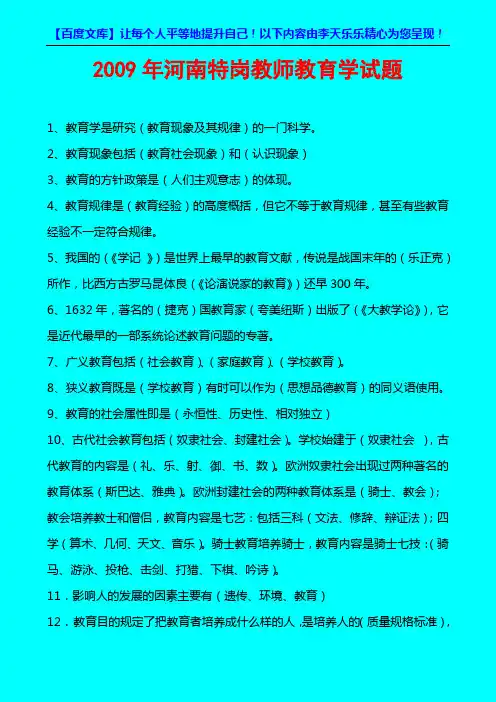 【百度文库】让每个人平等地提升自己！以下内容由李天乐乐精心为您呈现！

2009 年河南特岗教师教育学试题

1、教育学是研究（教育现象及其规律）的一门科学。

2、教育现象包括（教育社会现象）和（认识现象）

3、教育的方针政策是（人们主观意志）的体现。

4、教育规律是（教育经验）的高度概括，但它不等于教育规律，甚至有些教育经验不一定符合规律。

5、我国的（《学记 》）是世界上最早的教育文献，传说是战国末年的（乐正克）所作，比西方古罗马昆体良（《论演说家的教育》）还早 300 年。

6、1632 年，著名的（捷克）国教育家（夸美纽斯）出版了（《大教学论》），它是近代最早的一部系统论述教育问题的专著。

7、广义教育包括（社会教育）、（家庭教育）、（学校教育）。

8、狭义教育既是（学校教育）有时可以作为（思想品德教育）的同义语使用。

9、教育的社会属性即是（永恒性、历史性、相对独立）

10、古代社会教育包括（奴隶社会、封建社会）。学校始建于（奴隶社会 ），古代教育的内容是（礼、乐、射、御、书、数）。欧洲奴隶社会出现过两种著名的教育体系（斯巴达、雅典）。欧洲封建社会的两种教育体系是（骑士、教会）；教会培养教士和僧侣，教育内容是七艺：包括三科（文法、修辞、辩证法）；四学（算术、几何、天文、音乐）。骑士教育培养骑士，教育内容是骑士七技：（骑马、游泳、投枪、击剑、打猎、下棋、吟诗）。

11．影响人的发展的因素主要有（遗传、环境、教育）

12．教育目的规定了把教育者培养成什么样的人，是培养人的(质量规格标准），